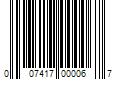 0 07417 00006 7